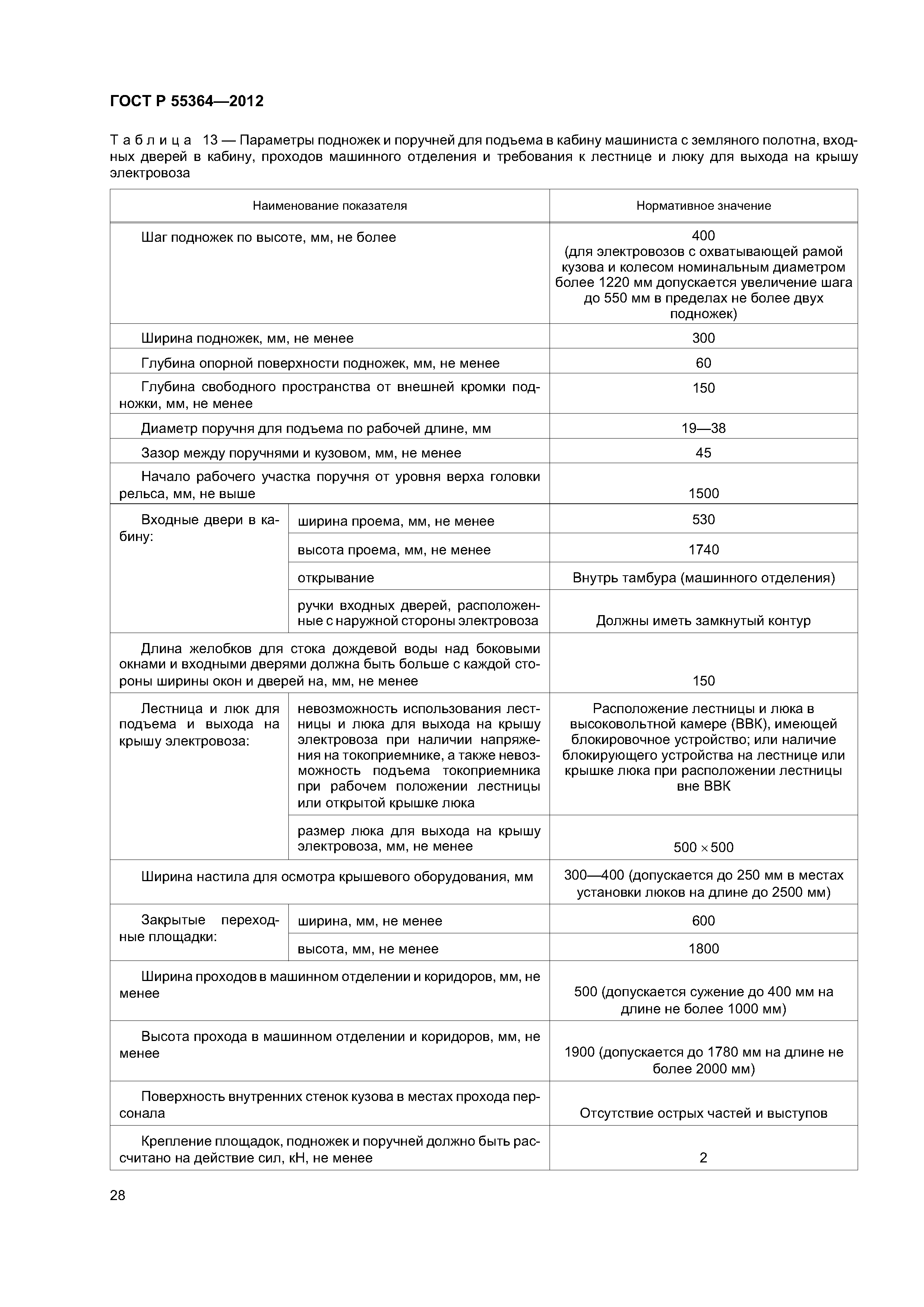 ГОСТ Р 55364—2012

Таблица 13 — Параметры подножек и поручней для подъема в кабину машиниста с земляного полотна, входных дверей в кабину, проходов машинного отделения и требования к лестнице и люку для выхода на крышу электровоза

| Наименование показателя | | Нормативное значение |
|---|---|---|
| Шаг подножек по высоте, мм, не более | | 400 (для электровозов с охватывающей рамой кузова и колесом номинальным диаметром более 1220 мм допускается увеличение шага до 550 мм в пределах не более двух подножек) |
| Ширина подножек, мм, не менее | | 300 |
| Глубина опорной поверхности подножек, мм, не менее | | 60 |
| Глубина свободного пространства от внешней кромки подножки, мм, не менее | | 150 |
| Диаметр поручня для подъема по рабочей длине, мм | | 19—38 |
| Зазор между поручнями и кузовом, мм, не менее | | 45 |
| Начало рабочего участка поручня от уровня верха головки рельса, мм, не выше | | 1500 |
| Входные двери в кабину: | ширина проема, мм, не менее | 530 |
| | высота проема, мм, не менее | 1740 |
| | открывание | Внутрь тамбура (машинного отделения) |
| | ручки входных дверей, расположенные с наружной стороны электровоза | Должны иметь замкнутый контур |
| Длина желобков для стока дождевой воды над боковыми окнами и входными дверями должна быть больше с каждой стороны ширины окон и дверей на, мм, не менее | | 150 |
| Лестница и люк для подъема и выхода на крышу электровоза: | невозможность использования лестницы и люка для выхода на крышу электровоза при наличии напряжения на токоприемнике, а также невозможность подъема токоприемника при рабочем положении лестницы или открытой крышке люка | Расположение лестницы и люка в высоковольтной камере (ВВК), имеющей блокировочное устройство; или наличие блокирующего устройства на лестнице или крышке люка при расположении лестницы вне ВВК |
| | размер люка для выхода на крышу электровоза, мм, не менее | $500 \times 500$ |
| Ширина настила для осмотра крышевого оборудования, мм | | 300—400 (допускается до 250 мм в местах установки люков на длине до 2500 мм) |
| Закрытые переходные площадки: | ширина, мм, не менее | 600 |
| | высота, мм, не менее | 1800 |
| Ширина проходов в машинном отделении и коридоров, мм, не менее | | 500 (допускается сужение до 400 мм на длине не более 1000 мм) |
| Высота прохода в машинном отделении и коридоров, мм, не менее | | 1900 (допускается до 1780 мм на длине не более 2000 мм) |
| Поверхность внутренних стенок кузова в местах прохода персонала | | Отсутствие острых частей и выступов |
| Крепление площадок, подножек и поручней должно быть рассчитано на действие сил, кН, не менее | | 2 |

28